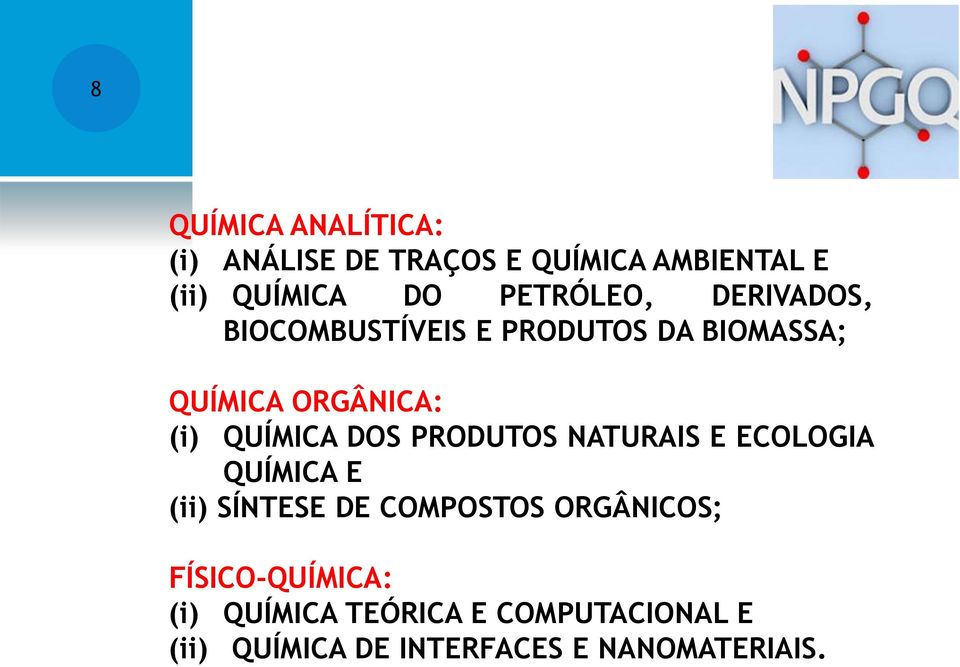 8

NPGQ

QUÍMICA ANALÍTICA:
(i) ANÁLISE DE TRAÇOS E QUÍMICA AMBIENTAL E
(ii) QUÍMICA DO PETRÓLEO, DERIVADOS, BIOCOMBUSTÍVEIS E PRODUTOS DA BIOMASSA;

QUÍMICA ORGÂNICA:
(i) QUÍMICA DOS PRODUTOS NATURAIS E ECOLOGIA QUÍMICA E
(ii) SÍNTESE DE COMPOSTOS ORGÂNICOS;

FÍSICO-QUÍMICA:
(i) QUÍMICA TEÓRICA E COMPUTACIONAL E
(ii) QUÍMICA DE INTERFACES E NANOMATERIAIS.